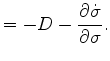 $= -D - \frac{\partial \dot{\sigma}}{\partial \sigma}.$